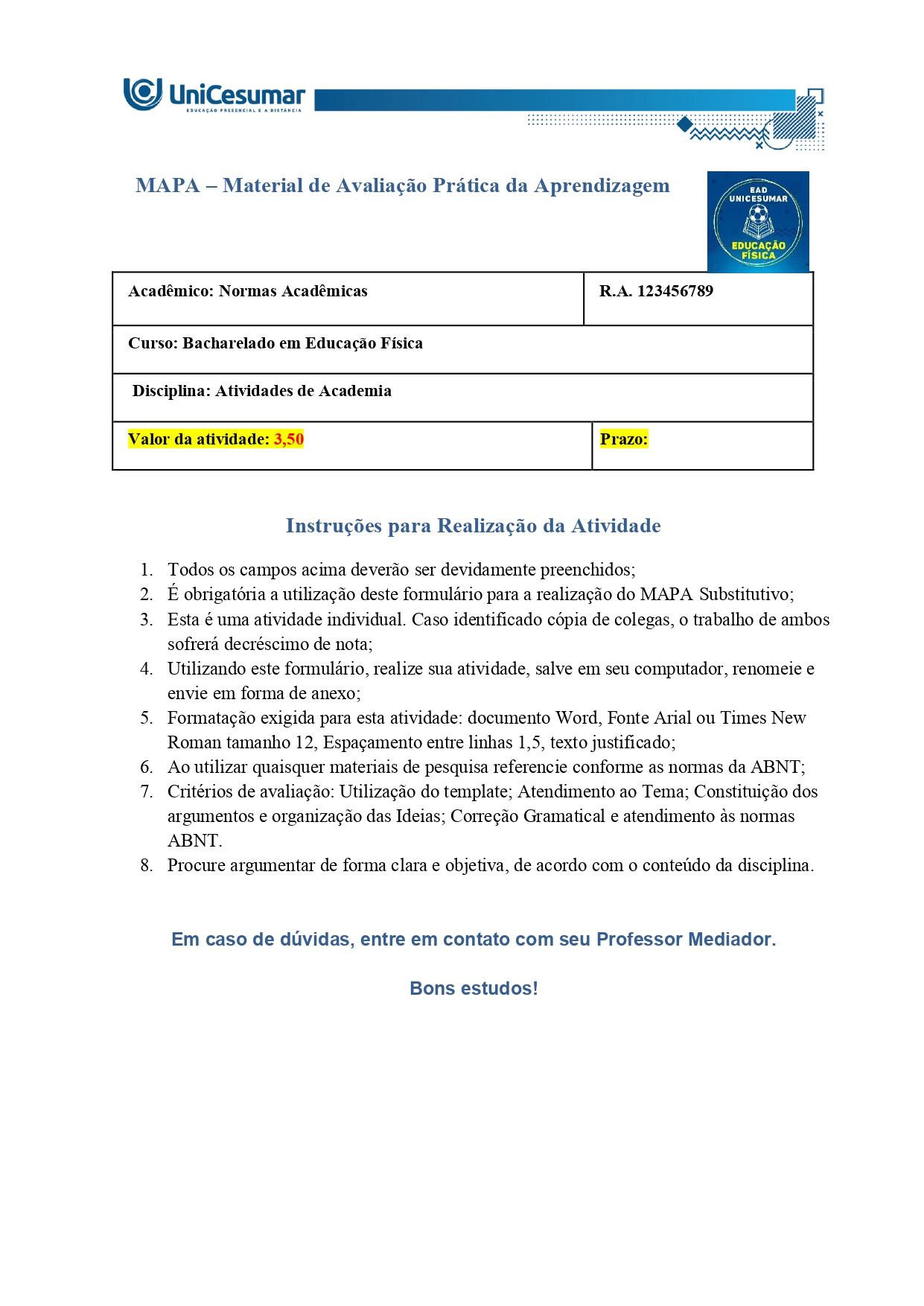 UniCesumar
EDUCAÇÃO PRESENCIAL E A DISTÂNCIA

MAPA – Material de Avaliação Prática da Aprendizagem

EAD
UNICESUMAR
EDUCAÇÃO FÍSICA

Acadêmico: Normas Acadêmicas
R.A. 123456789
Curso: Bacharelado em Educação Física
Disciplina: Atividades de Academia
Valor da atividade: 3,50
Prazo:

Instruções para Realização da Atividade

1. Todos os campos acima deverão ser devidamente preenchidos;
2. É obrigatória a utilização deste formulário para a realização do MAPA Substitutivo;
3. Esta é uma atividade individual. Caso identificado cópia de colegas, o trabalho de ambos sofrerá decréscimo de nota;
4. Utilizando este formulário, realize sua atividade, salve em seu computador, renomeie e envie em forma de anexo;
5. Formatação exigida para esta atividade: documento Word, Fonte Arial ou Times New Roman tamanho 12, Espaçamento entre linhas 1,5, texto justificado;
6. Ao utilizar quaisquer materiais de pesquisa referencie conforme as normas da ABNT;
7. Critérios de avaliação: Utilização do template; Atendimento ao Tema; Constituição dos argumentos e organização das Ideias; Correção Gramatical e atendimento às normas ABNT.
8. Procure argumentar de forma clara e objetiva, de acordo com o conteúdo da disciplina.

Em caso de dúvidas, entre em contato com seu Professor Mediador.

Bons estudos!